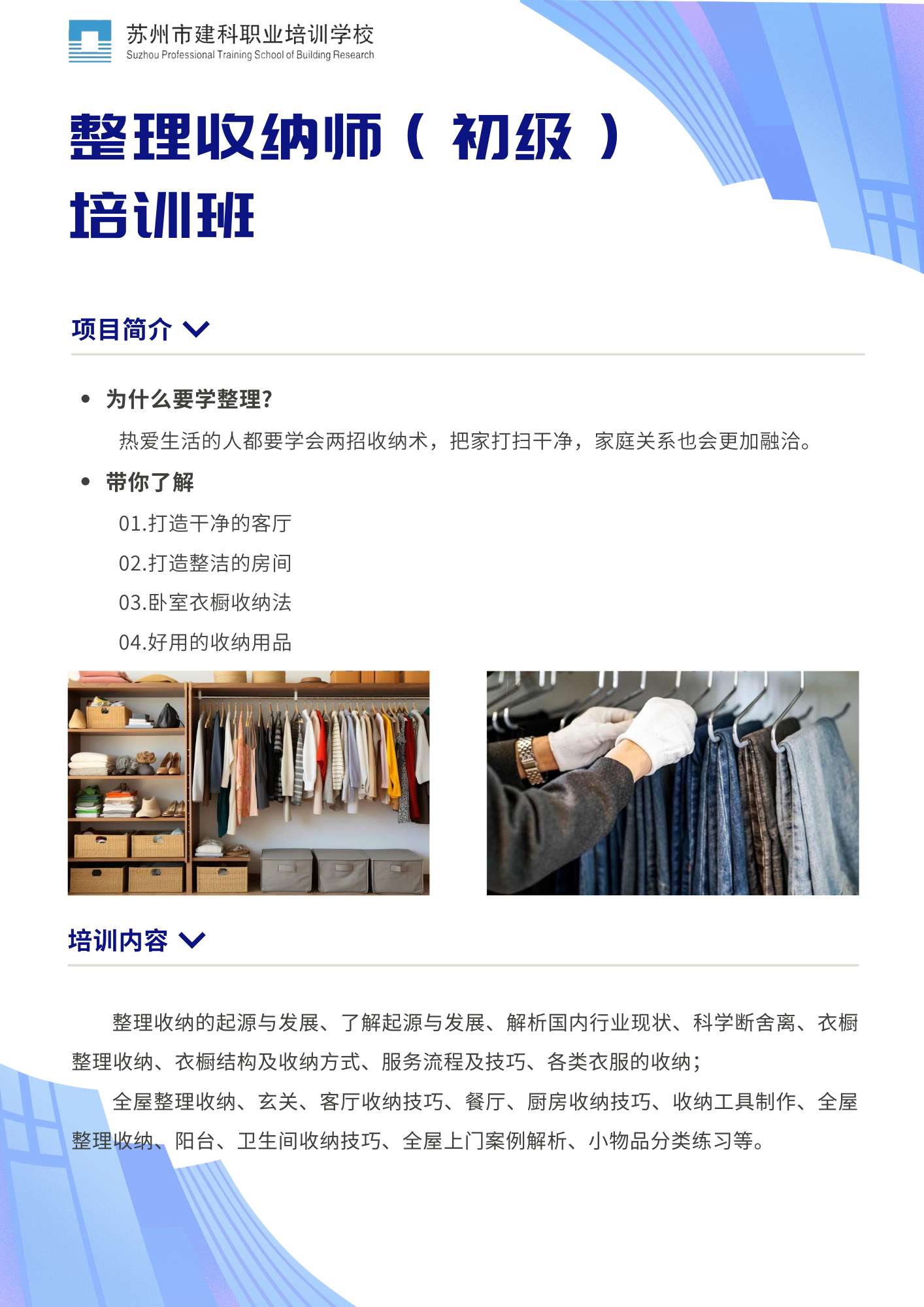 苏州市建科职业培训学校
Suzhou Professional Training School of Building Research

整理收纳师（初级）
培训班

项目简介

• 为什么要学整理？
热爱生活的人都要学会两招收纳术，把家打扫干净，家庭关系也会更加融洽。

• 带你了解
01.打造干净的客厅
02.打造整洁的房间
03.卧室衣橱收纳法
04.好用的收纳用品

培训内容

整理收纳的起源与发展、了解起源与发展、解析国内行业现状、科学断舍离、衣橱整理收纳、衣橱结构及收纳方式、服务流程及技巧、各类衣服的收纳；

全屋整理收纳、玄关、客厅收纳技巧、餐厅、厨房收纳技巧、收纳工具制作、全屋整理收纳、阳台、卫生间收纳技巧、全屋上门案例解析、小物品分类练习等。